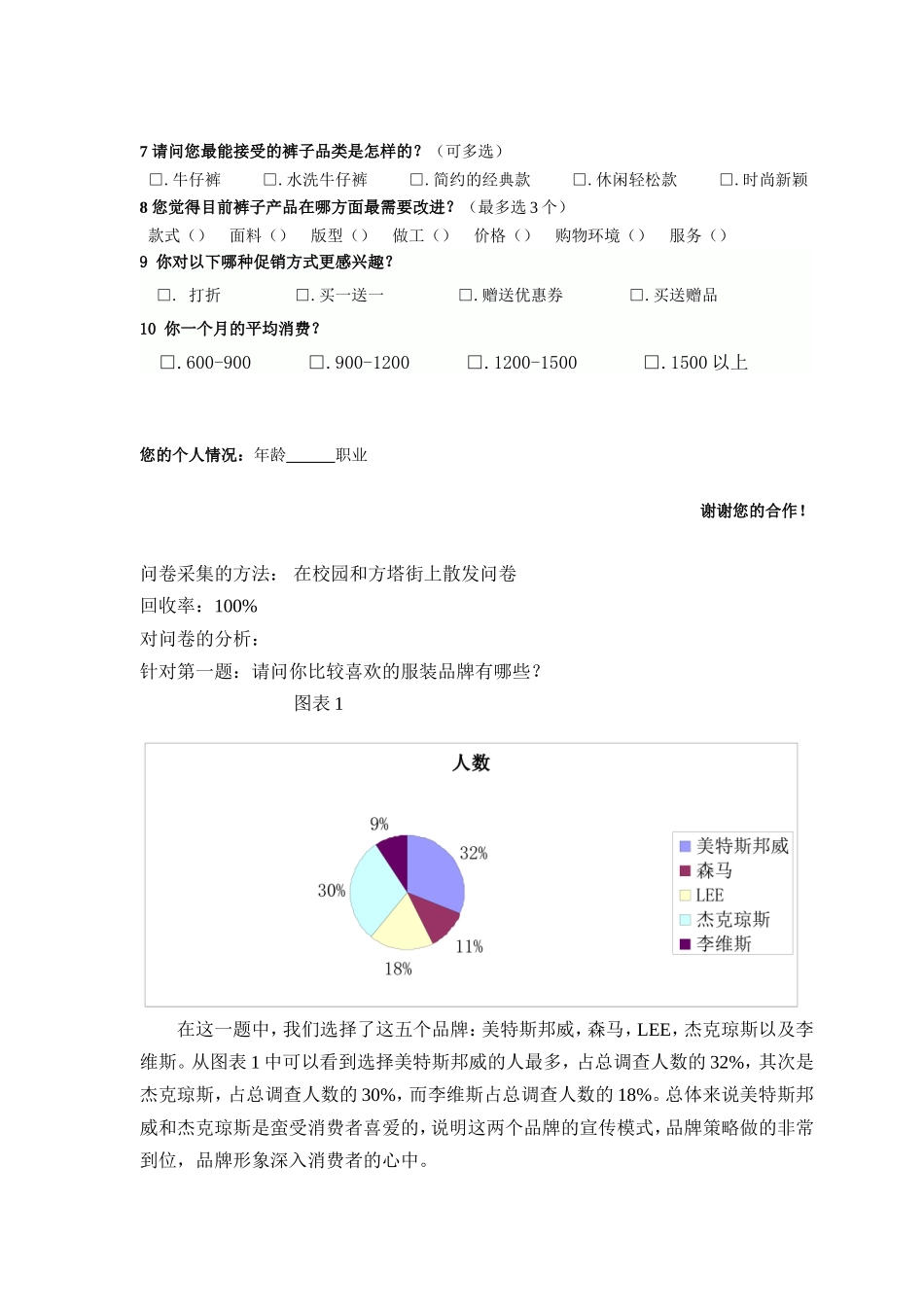 7 请问您最能接受的裤子品类是怎样的？（可多选）

□. 牛仔裤　□. 水洗牛仔裤　□. 简约的经典款　□. 休闲轻松款　□. 时尚新颖

8 您觉得目前裤子产品在哪方面最需要改进？（最多选 3 个）

款式（）　面料（）　版型（）　做工（）　价格（）　购物环境（）　服务（）

9 你对以下哪种促销方式更感兴趣？

□. 打折　□. 买一送一　□. 赠送优惠券　□. 买送赠品

10 你一个月的平均消费？

□. 600-900　□. 900-1200　□. 1200-1500　□. 1500 以上

您的个人情况：年龄______职业

谢谢您的合作！

问卷采集的方法： 在校园和方塔街上散发问卷

回收率：100%

对问卷的分析：

针对第一题：请问你比较喜欢的服装品牌有哪些？

图表 1

人数

9%
32%
30%
11%
18%

美特斯邦威
森马
LEE
杰克琼斯
李维斯

在这一题中，我们选择了这五个品牌：美特斯邦威，森马，LEE，杰克琼斯以及李维斯。从图表 1 中可以看到选择美特斯邦威的人最多，占总调查人数的 32%，其次是杰克琼斯，占总调查人数的 30%，而李维斯占总调查人数的 18%。总体来说美特斯邦威和杰克琼斯是蛮受消费者喜爱的，说明这两个品牌的宣传模式，品牌策略做的非常到位，品牌形象深入消费者的心中。